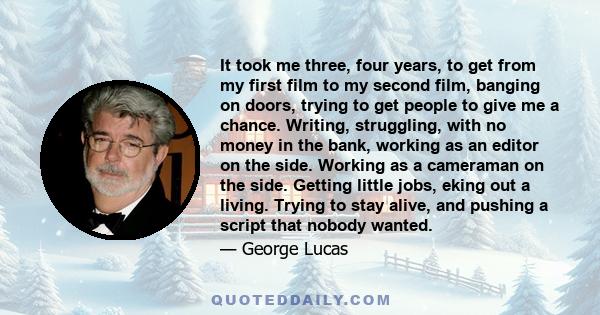 It took me three, four years, to get from my first film to my second film, banging on doors, trying to get people to give me a chance. Writing, struggling, with no money in the bank, working as an editor on the side. Working as a cameraman on the side. Getting little jobs, eking out a living. Trying to stay alive, and pushing a script that nobody wanted.

— George Lucas

QUOTEDDAILY.COM